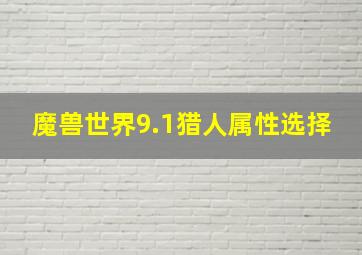 魔兽世界9.1猎人属性选择